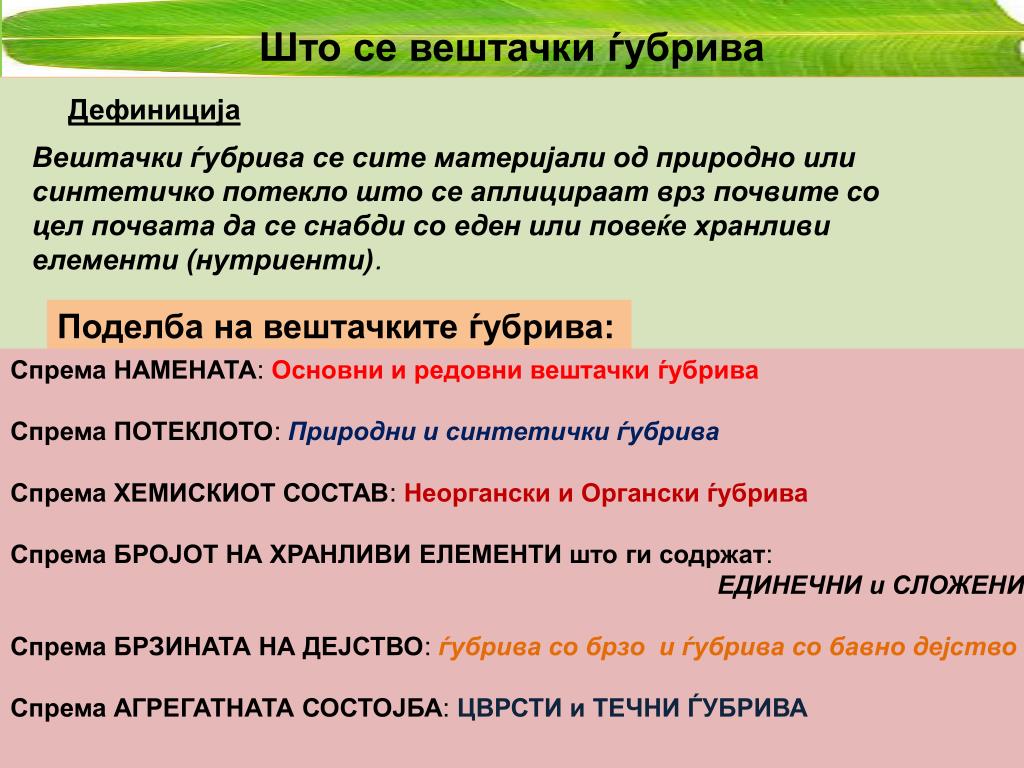 Што се вештачки ѓубрива

Дефиниција

Вештачки ѓубрива се сите материјали од природно или синтетичко потекло што се аплицираат врз почвите со цел почвата да се снабди со еден или повеќе хранливи елементи (нутриенти).

Поделба на вештачките ѓубрива:

Спрема НАМЕНАТА: Основни и редовни вештачки ѓубрива

Спрема ПОТЕКЛОТО: Природни и синтетички ѓубрива

Спрема ХЕМИСКИОТ СОСТАВ: Неоргански и Органски ѓубрива

Спрема БРОЈОТ НА ХРАНЛИВИ ЕЛЕМЕНТИ што ги содржат: ЕДИНЕЧНИ и СЛОЖЕНИ

Спрема БРЗИНАТА НА ДЕЈСТВО: ѓубрива со брзо и ѓубрива со бавно дејство

Спрема АГРЕГАТНАТА СОСТОЈБА: ЦВРСТИ и ТЕЧНИ ЃУБРИВА